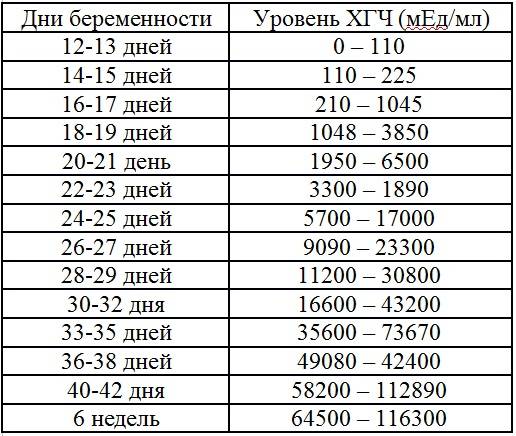 | Дни беременности | Уровень ХГЧ (мЕд/мл) |
|---|---|
| 12-13 дней | 0 – 110 |
| 14-15 дней | 110 – 225 |
| 16-17 дней | 210 – 1045 |
| 18-19 дней | 1048 – 3850 |
| 20-21 день | 1950 – 6500 |
| 22-23 дней | 3300 – 1890 |
| 24-25 дней | 5700 – 17000 |
| 26-27 дней | 9090 – 23300 |
| 28-29 дней | 11200 – 30800 |
| 30-32 дня | 16600 – 43200 |
| 33-35 дней | 35600 – 73670 |
| 36-38 дней | 49080 – 42400 |
| 40-42 дня | 58200 – 112890 |
| 6 недель | 64500 – 116300 |